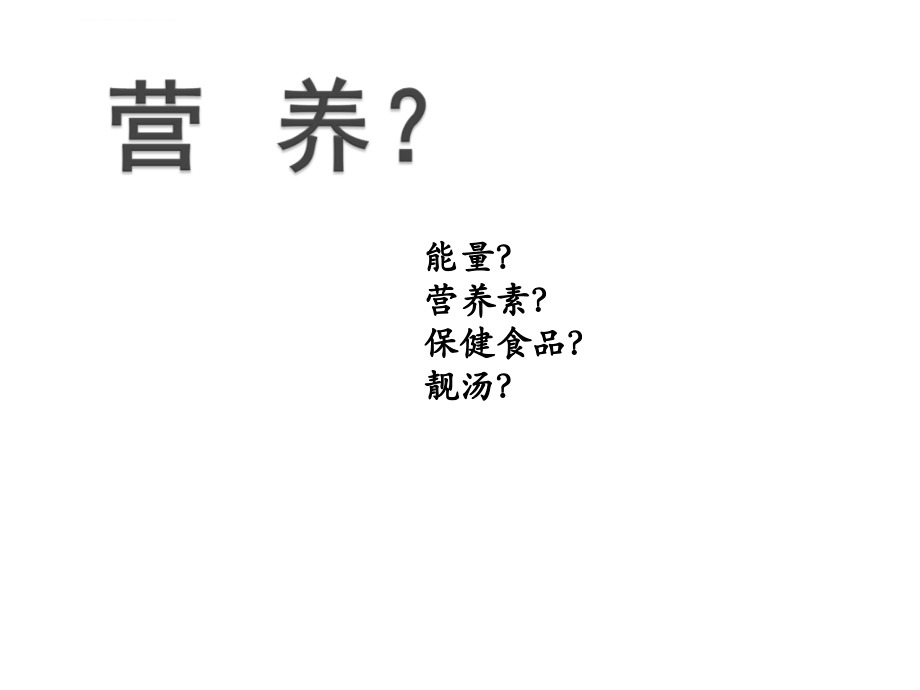 营 养?

能量?
营养素?
保健食品?
靓汤?